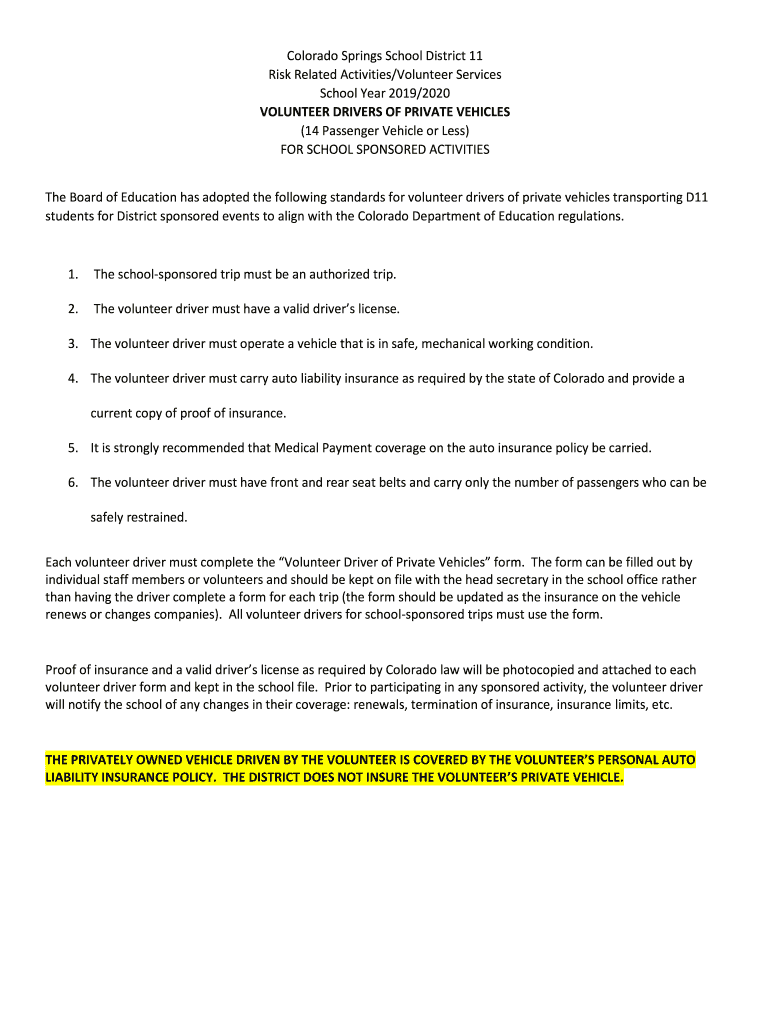 Colorado Springs School District 11
Risk Related Activities/Volunteer Services
School Year 2019/2020
VOLUNTEER DRIVERS OF PRIVATE VEHICLES
(14 Passenger Vehicle or Less)
FOR SCHOOL SPONSORED ACTIVITIES

The Board of Education has adopted the following standards for volunteer drivers of private vehicles transporting D11 students for District sponsored events to align with the Colorado Department of Education regulations.

1. The school-sponsored trip must be an authorized trip.

2. The volunteer driver must have a valid driver's license.

3. The volunteer driver must operate a vehicle that is in safe, mechanical working condition.

4. The volunteer driver must carry auto liability insurance as required by the state of Colorado and provide a current copy of proof of insurance.

5. It is strongly recommended that Medical Payment coverage on the auto insurance policy be carried.

6. The volunteer driver must have front and rear seat belts and carry only the number of passengers who can be safely restrained.

Each volunteer driver must complete the "Volunteer Driver of Private Vehicles" form. The form can be filled out by individual staff members or volunteers and should be kept on file with the head secretary in the school office rather than having the driver complete a form for each trip (the form should be updated as the insurance on the vehicle renews or changes companies). All volunteer drivers for school-sponsored trips must use the form.

Proof of insurance and a valid driver's license as required by Colorado law will be photocopied and attached to each volunteer driver form and kept in the school file. Prior to participating in any sponsored activity, the volunteer driver will notify the school of any changes in their coverage: renewals, termination of insurance, insurance limits, etc.

THE PRIVATELY OWNED VEHICLE DRIVEN BY THE VOLUNTEER IS COVERED BY THE VOLUNTEER'S PERSONAL AUTO LIABILITY INSURANCE POLICY. THE DISTRICT DOES NOT INSURE THE VOLUNTEER'S PRIVATE VEHICLE.